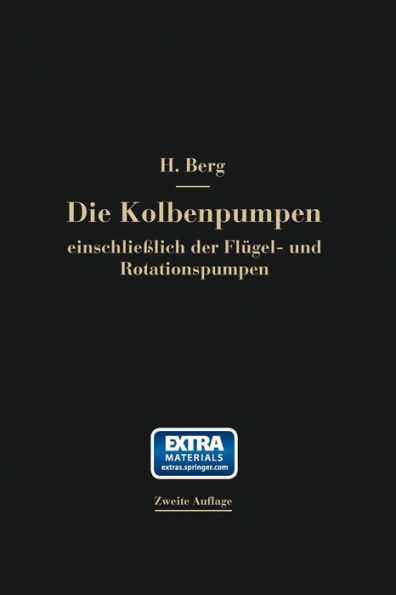 H. Berg

Die Kolbenpumpen
einschließlich der Flügel- und Rotationspumpen

EXTRA
MATERIALS
extras.springer.com

Zweite Auflage